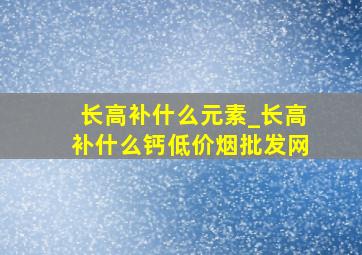 长高补什么元素_长高补什么钙低价烟批发网